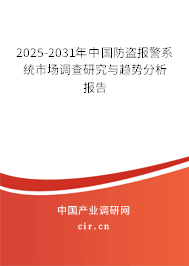 2025-2031年中国防盗报警系统市场调查研究与趋势分析报告

中国产业调研网
cir.cn